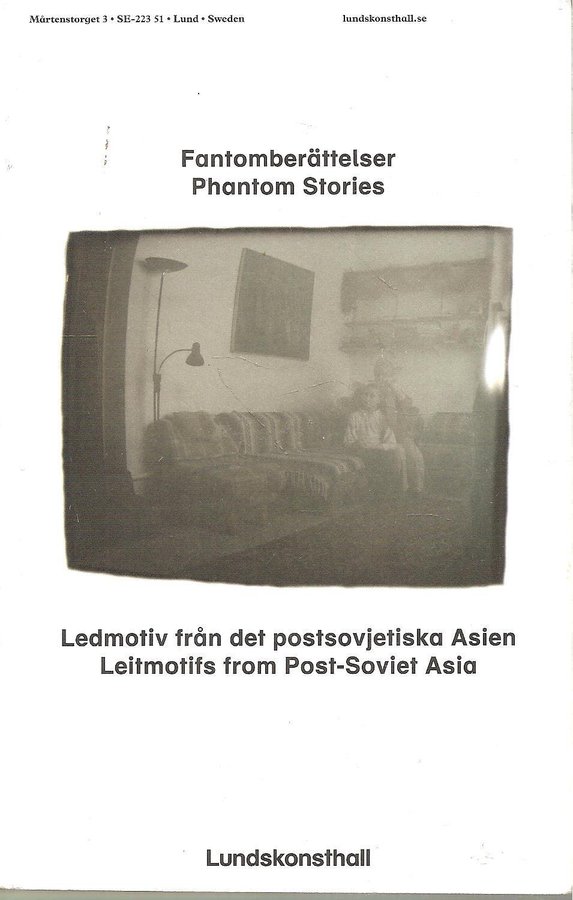 Mårtenstorget 3 • SE-223 51 • Lund • Sweden

lundskonsthall.se

Fantomberättelser
Phantom Stories

Ledmotiv från det postsovjetiska Asien
Leitmotifs from Post-Soviet Asia

Lundskonsthall